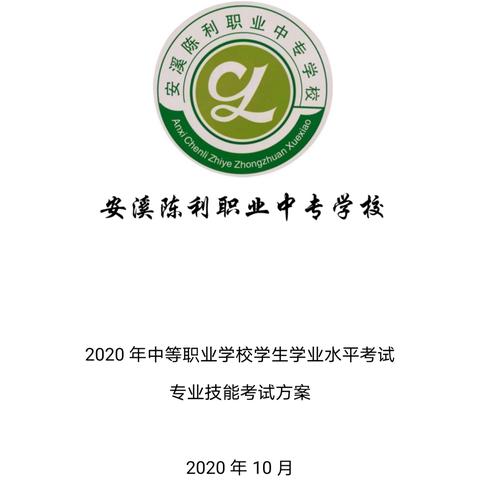 安溪陈利职业中专学校

CL

Anxi Chenli Zhiye Zhongzhuan Xuexiao

安溪陈利职业中专学校

2020 年中等职业学校学生学业水平考试

专业技能考试方案

2020 年 10 月